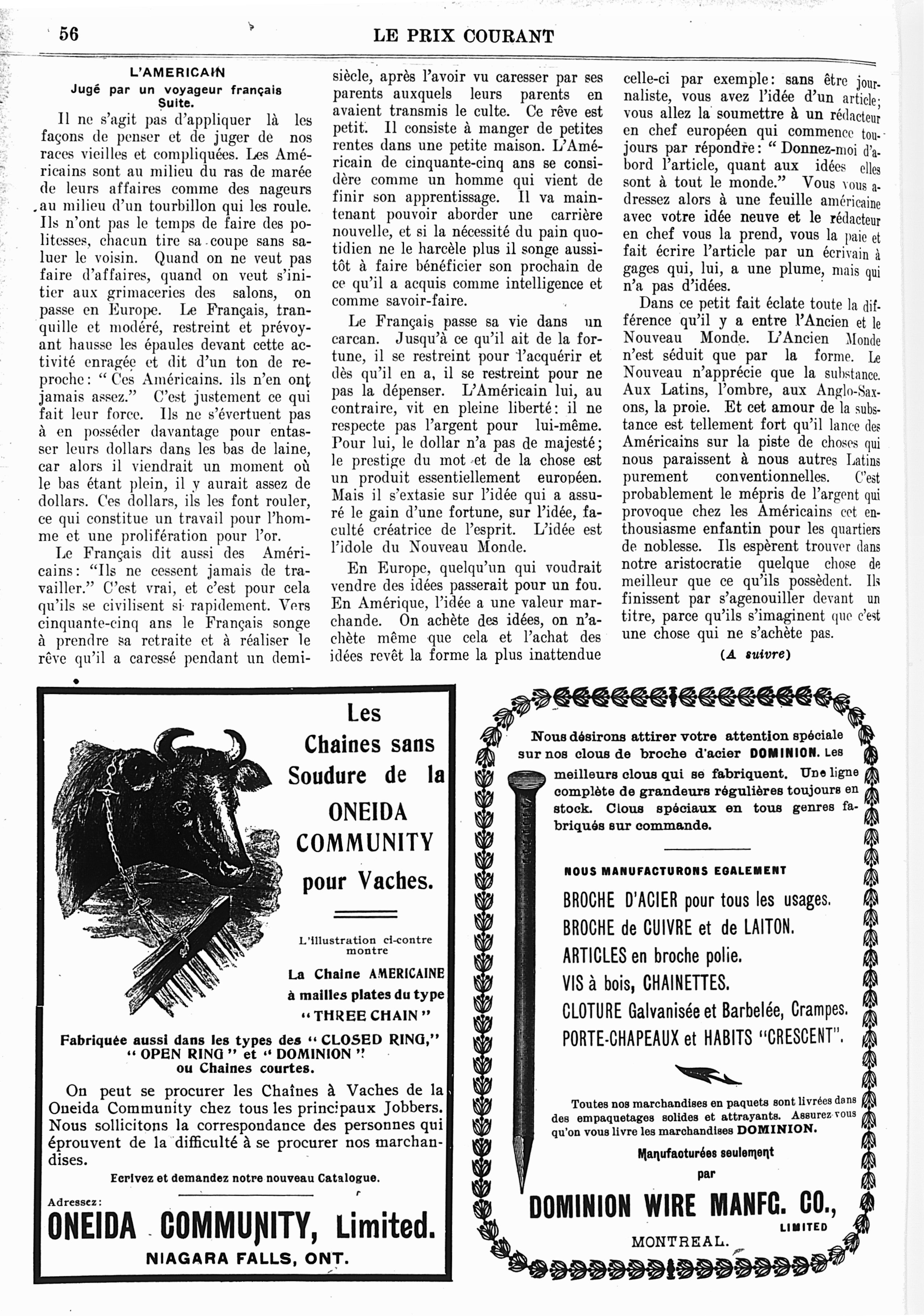 56

LE PRIX COURANT

L'AMERICAIN

Jugé par un voyageur français

Suite.

Il ne s'agit pas d'appliquer là les façons de penser et de juger de nos races vieilles et compliquées. Les Américains sont au milieu du ras de marée de leurs affaires comme des nageurs au milieu d'un tourbillon qui les roule. Ils n'ont pas le temps de faire des politesses, chacun tire sa coupe sans saluer le voisin. Quand on ne veut pas faire d'affaires, quand on veut s'initier aux grimaceries des salons, on passe en Europe. Le Français, tranquille et modéré, restreint et prévoyant hausse les épaules devant cette activité enragée et dit d'un ton de reproche: "Ces Américains. ils n'en ont jamais assez." C'est justement ce qui fait leur force. Ils ne s'évertuent pas à en posséder davantage pour entasser leurs dollars dans les bas de laine, car alors il viendrait un moment où le bas étant plein, il y aurait assez de dollars. Ces dollars, ils les font rouler, ce qui constitue un travail pour l'homme et une prolifération pour l'or.

Le Français dit aussi des Américains: "Ils ne cessent jamais de travailler." C'est vrai, et c'est pour cela qu'ils se civilisent si rapidement. Vers cinquante-cinq ans le Français songe à prendre sa retraite et à réaliser le rêve qu'il a caressé pendant un demi-siècle, après l'avoir vu caresser par ses parents auxquels leurs parents en avaient transmis le culte. Ce rêve est petit. Il consiste à manger de petites rentes dans une petite maison. L'Américain de cinquante-cinq ans se considère comme un homme qui vient de finir son apprentissage. Il va maintenant pouvoir aborder une carrière nouvelle, et si la nécessité du pain quotidien ne le harcèle plus il songe aussitôt à faire bénéficier son prochain de ce qu'il a acquis comme intelligence et comme savoir-faire.

Le Français passe sa vie dans un carcan. Jusqu'à ce qu'il ait de la fortune, il se restreint pour l'acquérir et dès qu'il en a, il se restreint pour ne pas la dépenser. L'Américain lui, au contraire, vit en pleine liberté: il ne respecte pas l'argent pour lui-même. Pour lui, le dollar n'a pas de majesté; le prestige du mot et de la chose est un produit essentiellement européen. Mais il s'extasie sur l'idée qui a assuré le gain d'une fortune, sur l'idée, faculté créatrice de l'esprit. L'idée est l'idole du Nouveau Monde.

En Europe, quelqu'un qui voudrait vendre des idées passerait pour un fou. En Amérique, l'idée a une valeur marchande. On achète des idées, on n'achète même que cela et l'achat des idées revêt la forme la plus inattendue celle-ci par exemple: sans être journaliste, vous avez l'idée d'un article; vous allez la soumettre à un rédacteur en chef européen qui commence toujours par répondre: "Donnez-moi d'abord l'article, quant aux idées elles sont à tout le monde." Vous vous adressez alors à une feuille américaine avec votre idée neuve et le rédacteur en chef vous la prend, vous la paie et fait écrire l'article par un écrivain à gages qui, lui, a une plume, mais qui n'a pas d'idées.

Dans ce petit fait éclate toute la différence qu'il y a entre l'Ancien et le Nouveau Monde. L'Ancien Monde n'est séduit que par la forme. Le Nouveau n'apprécie que la substance. Aux Latins, l'ombre, aux Anglo-Saxons, la proie. Et cet amour de la substance est tellement fort qu'il lance des Américains sur la piste de choses qui nous paraissent à nous autres Latins purement conventionnelles. C'est probablement le mépris de l'argent qui provoque chez les Américains cet enthousiasme enfantin pour les quartiers de noblesse. Ils espèrent trouver dans notre aristocratie quelque chose de meilleur que ce qu'ils possèdent. Ils finissent par s'agenouiller devant un titre, parce qu'ils s'imaginent que c'est une chose qui ne s'achète pas.

(A suivre)

Les Chaines sans Soudure de la ONEIDA COMMUNITY pour Vaches.

L'illustration ci-contre montre

La Chaine AMERICAINE à mailles plates du type "THREE CHAIN"

Fabriquée aussi dans les types des "CLOSED RING," "OPEN RING" et "DOMINION" ou Chaines courtes.

On peut se procurer les Chaînes à Vaches de la Oneida Community chez tous les principaux Jobbers. Nous sollicitons la correspondance des personnes qui éprouvent de la difficulté à se procurer nos marchandises.

Ecrivez et demandez notre nouveau Catalogue.

Adressez:

ONEIDA COMMUNITY, Limited.

NIAGARA FALLS, ONT.

Nous désirons attirer votre attention spéciale sur nos clous de broche d'acier DOMINION. Les meilleurs clous qui se fabriquent. Une ligne complète de grandeurs régulières toujours en stock. Clous spéciaux en tous genres fabriqués sur commande.

NOUS MANUFACTURONS EGALEMENT

BROCHE D'ACIER pour tous les usages.
BROCHE de CUIVRE et de LAITON.
ARTICLES en broche polie.
VIS à bois, CHAINETTES.
CLOTURE Galvanisée et Barbelée, Crampes.
PORTE-CHAPEAUX et HABITS "CRESCENT".

Toutes nos marchandises en paquets sont livrées dans des empaquetages solides et attrayants. Assurez-vous qu'on vous livre les marchandises DOMINION.

Manufacturées seulement par

DOMINION WIRE MANFG. CO., LIMITED

MONTREAL.